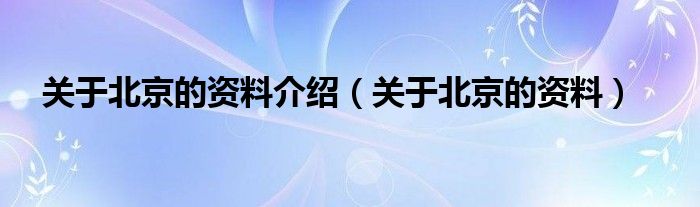 关于北京的资料介绍（关于北京的资料）